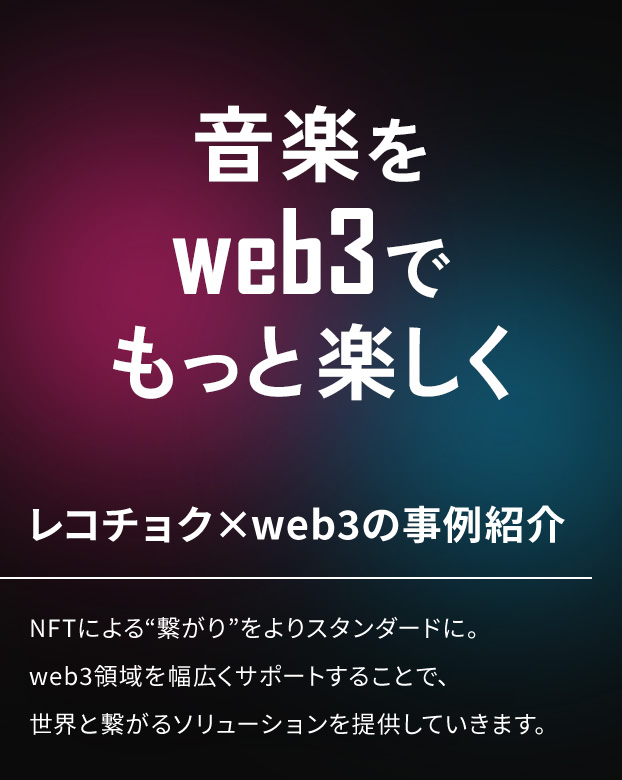 音楽を
web3で
もっと楽しく

レコチョク×web3の事例紹介

NFTによる“繋がり”をよりスタンダードに。
web3領域を幅広くサポートすることで、
世界と繋がるソリューションを提供していきます。